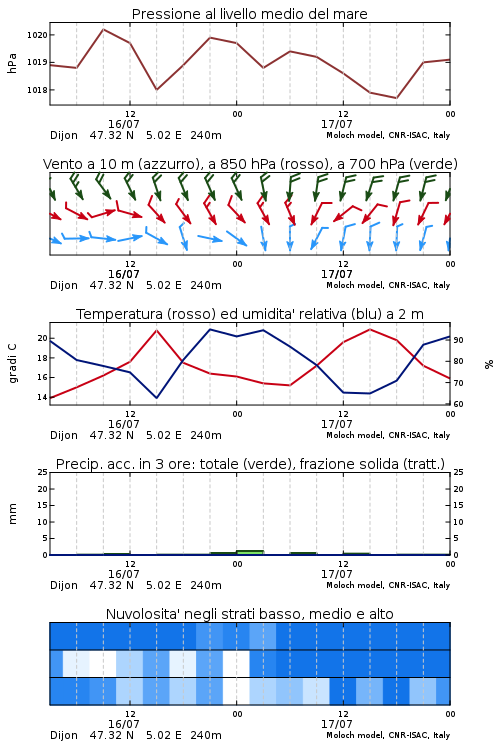 Pressione al livello medio del mare

hPa

1020
1019
1018

12
16/07
00
12
17/07
00

Dijon 47.32 N 5.02 E 240m
Moloch model, CNR-ISAC, Italy

Vento a 10 m (azzurro), a 850 hPa (rosso), a 700 hPa (verde)

12
16/07
00
12
17/07
00

Dijon 47.32 N 5.02 E 240m
Moloch model, CNR-ISAC, Italy

Temperatura (rosso) ed umidita' relativa (blu) a 2 m

gradi C

20
18
16
14

%

90
80
70
60

12
16/07
00
12
17/07
00

Dijon 47.32 N 5.02 E 240m
Moloch model, CNR-ISAC, Italy

Precip. acc. in 3 ore: totale (verde), frazione solida (tratt.)

mm

25
20
15
10
5
0

25
20
15
10
5
0

12
16/07
00
12
17/07
00

Dijon 47.32 N 5.02 E 240m
Moloch model, CNR-ISAC, Italy

Nuvolosita' negli strati basso, medio e alto

12
16/07
00
12
17/07
00

Dijon 47.32 N 5.02 E 240m
Moloch model, CNR-ISAC, Italy